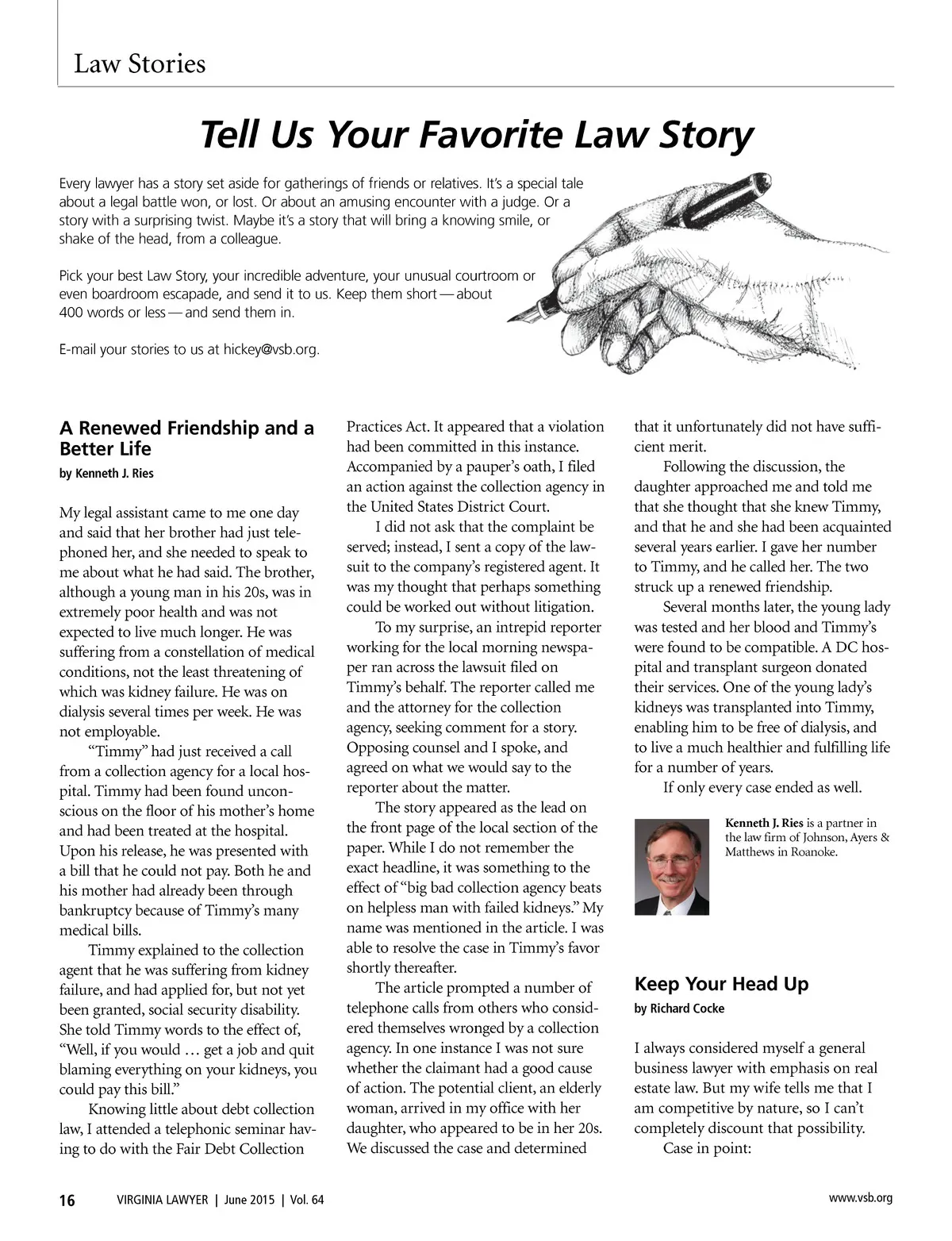 Law Stories

Tell Us Your Favorite Law Story

Every lawyer has a story set aside for gatherings of friends or relatives. It's a special tale about a legal battle won, or lost. Or about an amusing encounter with a judge. Or a story with a surprising twist. Maybe it's a story that will bring a knowing smile, or shake of the head, from a colleague.

Pick your best Law Story, your incredible adventure, your unusual courtroom or even boardroom escapade, and send it to us. Keep them short — about 400 words or less — and send them in.

E-mail your stories to us at hickey@vsb.org.

A Renewed Friendship and a Better Life
by Kenneth J. Ries

My legal assistant came to me one day and said that her brother had just telephoned her, and she needed to speak to me about what he had said. The brother, although a young man in his 20s, was in extremely poor health and was not expected to live much longer. He was suffering from a constellation of medical conditions, not the least threatening of which was kidney failure. He was on dialysis several times per week. He was not employable.

"Timmy" had just received a call from a collection agency for a local hospital. Timmy had been found unconscious on the floor of his mother's home and had been treated at the hospital. Upon his release, he was presented with a bill that he could not pay. Both he and his mother had already been through bankruptcy because of Timmy's many medical bills.

Timmy explained to the collection agent that he was suffering from kidney failure, and had applied for, but not yet been granted, social security disability. She told Timmy words to the effect of, "Well, if you would … get a job and quit blaming everything on your kidneys, you could pay this bill."

Knowing little about debt collection law, I attended a telephonic seminar having to do with the Fair Debt Collection Practices Act. It appeared that a violation had been committed in this instance. Accompanied by a pauper's oath, I filed an action against the collection agency in the United States District Court.

I did not ask that the complaint be served; instead, I sent a copy of the lawsuit to the company's registered agent. It was my thought that perhaps something could be worked out without litigation.

To my surprise, an intrepid reporter working for the local morning newspaper ran across the lawsuit filed on Timmy's behalf. The reporter called me and the attorney for the collection agency, seeking comment for a story. Opposing counsel and I spoke, and agreed on what we would say to the reporter about the matter.

The story appeared as the lead on the front page of the local section of the paper. While I do not remember the exact headline, it was something to the effect of "big bad collection agency beats on helpless man with failed kidneys." My name was mentioned in the article. I was able to resolve the case in Timmy's favor shortly thereafter.

The article prompted a number of telephone calls from others who considered themselves wronged by a collection agency. In one instance I was not sure whether the claimant had a good cause of action. The potential client, an elderly woman, arrived in my office with her daughter, who appeared to be in her 20s. We discussed the case and determined that it unfortunately did not have sufficient merit.

Following the discussion, the daughter approached me and told me that she thought that she knew Timmy, and that he and she had been acquainted several years earlier. I gave her number to Timmy, and he called her. The two struck up a renewed friendship.

Several months later, the young lady was tested and her blood and Timmy's were found to be compatible. A DC hospital and transplant surgeon donated their services. One of the young lady's kidneys was transplanted into Timmy, enabling him to be free of dialysis, and to live a much healthier and fulfilling life for a number of years.

If only every case ended as well.

Kenneth J. Ries is a partner in the law firm of Johnson, Ayers & Matthews in Roanoke.

Keep Your Head Up
by Richard Cocke

I always considered myself a general business lawyer with emphasis on real estate law. But my wife tells me that I am competitive by nature, so I can't completely discount that possibility.

Case in point:

16 VIRGINIA LAWYER | June 2015 | Vol. 64 www.vsb.org